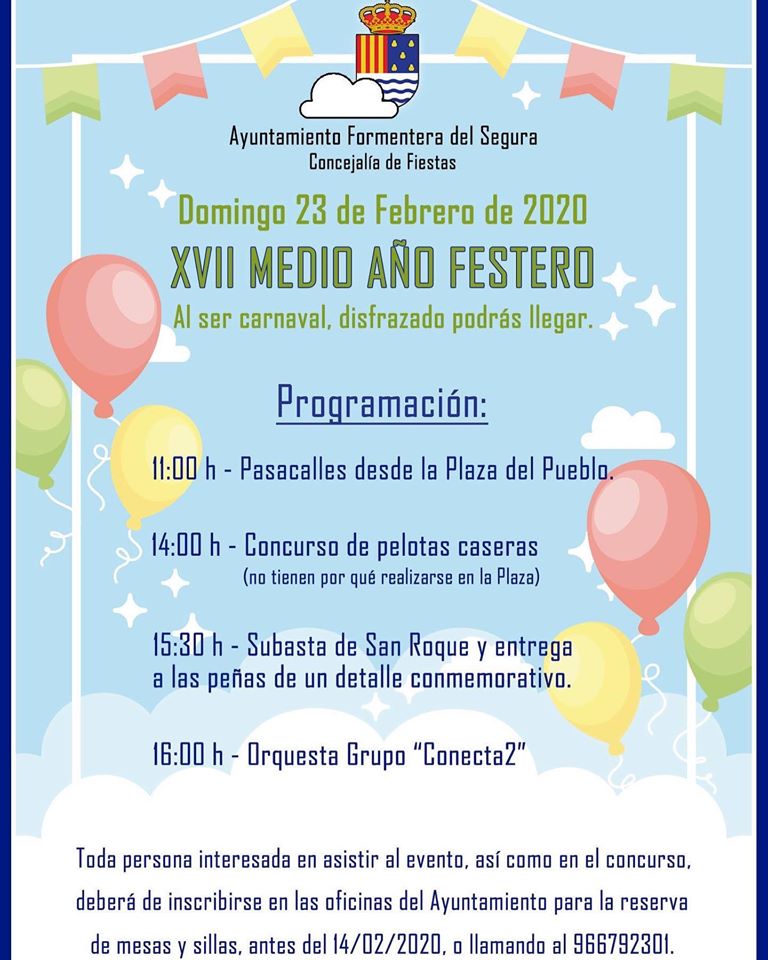 Ayuntamiento Formentera del Segura
Concejalía de Fiestas

Domingo 23 de Febrero de 2020
XVII MEDIO AÑO FESTERO
Al ser carnaval, disfrazado podrás llegar.

Programación:

11:00 h - Pasacalles desde la Plaza del Pueblo.

14:00 h - Concurso de pelotas caseras
(no tienen por qué realizarse en la Plaza)

15:30 h - Subasta de San Roque y entrega a las peñas de un detalle conmemorativo.

16:00 h - Orquesta Grupo "Conecta2"

Toda persona interesada en asistir al evento, así como en el concurso, deberá de inscribirse en las oficinas del Ayuntamiento para la reserva de mesas y sillas, antes del 14/02/2020, o llamando al 966792301.